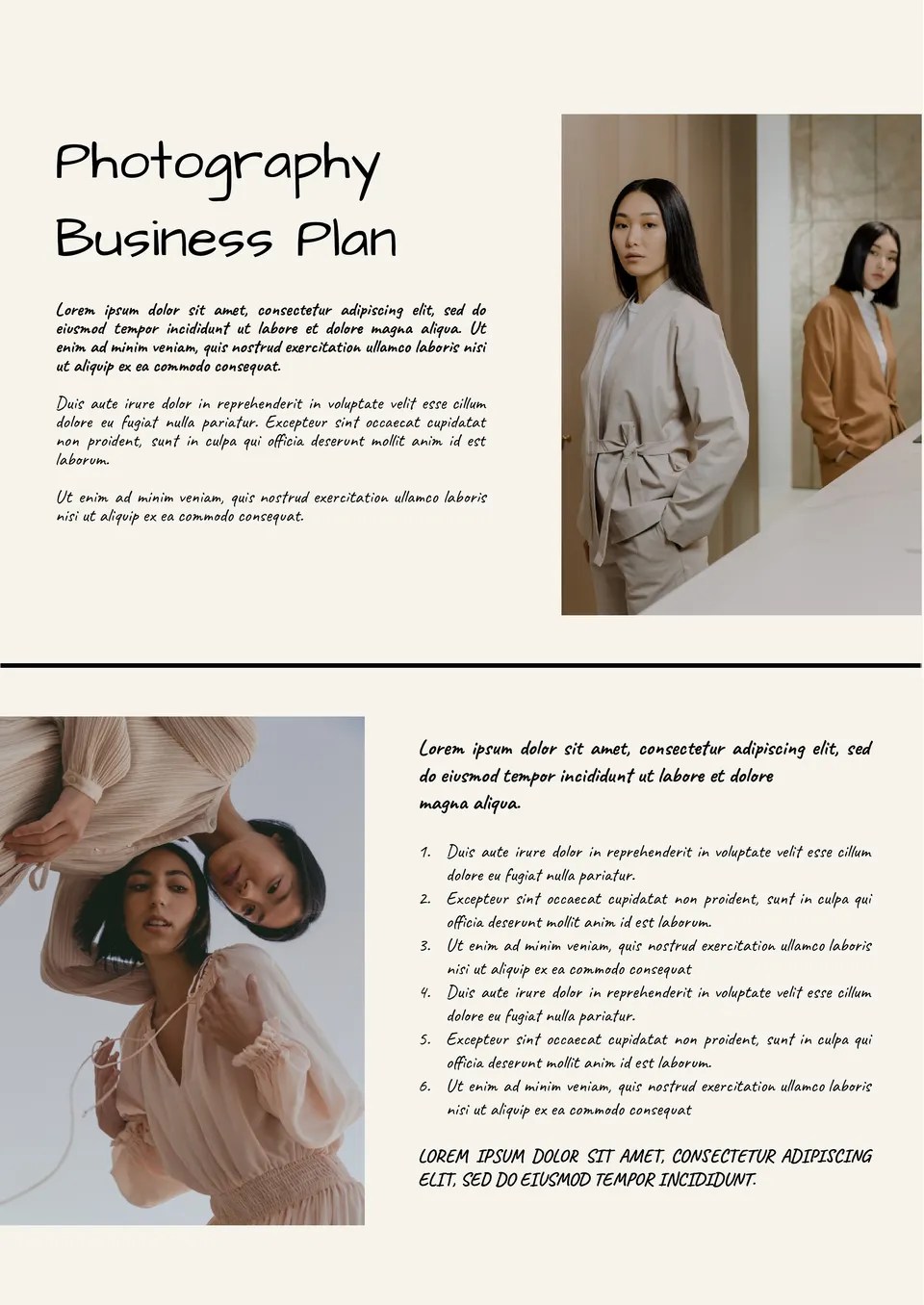 Photography Business Plan

Lorem ipsum dolor sit amet, consectetur adipiscing elit, sed do eiusmod tempor incididunt ut labore et dolore magna aliqua. Ut enim ad minim veniam, quis nostrud exercitation ullamco laboris nisi ut aliquip ex ea commodo consequat.

Duis aute irure dolor in reprehenderit in voluptate velit esse cillum dolore eu fugiat nulla pariatur. Excepteur sint occaecat cupidatat non proident, sunt in culpa qui officia deserunt mollit anim id est laborum.

Ut enim ad minim veniam, quis nostrud exercitation ullamco laboris nisi ut aliquip ex ea commodo consequat.

Lorem ipsum dolor sit amet, consectetur adipiscing elit, sed do eiusmod tempor incididunt ut labore et dolore magna aliqua.

1. Duis aute irure dolor in reprehenderit in voluptate velit esse cillum dolore eu fugiat nulla pariatur.
2. Excepteur sint occaecat cupidatat non proident, sunt in culpa qui officia deserunt mollit anim id est laborum.
3. Ut enim ad minim veniam, quis nostrud exercitation ullamco laboris nisi ut aliquip ex ea commodo consequat
4. Duis aute irure dolor in reprehenderit in voluptate velit esse cillum dolore eu fugiat nulla pariatur.
5. Excepteur sint occaecat cupidatat non proident, sunt in culpa qui officia deserunt mollit anim id est laborum.
6. Ut enim ad minim veniam, quis nostrud exercitation ullamco laboris nisi ut aliquip ex ea commodo consequat

LOREM IPSUM DOLOR SIT AMET, CONSECTETUR ADIPISCING ELIT, SED DO EIUSMOD TEMPOR INCIDIDUNT.